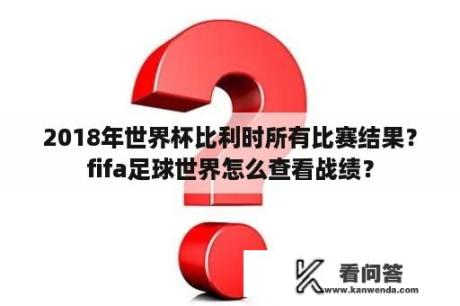 2018年世界杯比利时所有比赛结果？fifa足球世界怎么查看战绩？

看问答
www.kanwenda.com